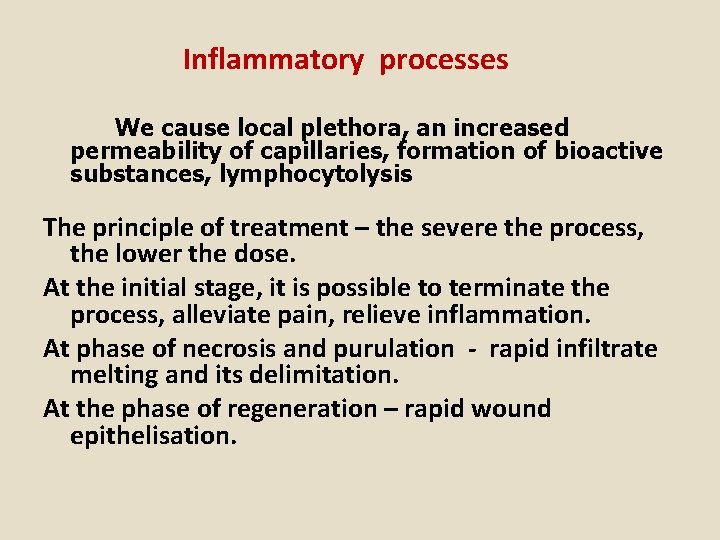 Inflammatory processes

We cause local plethora, an increased permeability of capillaries, formation of bioactive substances, lymphocytolysis

The principle of treatment – the severe the process, the lower the dose.

At the initial stage, it is possible to terminate the process, alleviate pain, relieve inflammation.

At phase of necrosis and purulation - rapid infiltrate melting and its delimitation.

At the phase of regeneration – rapid wound epithelisation.